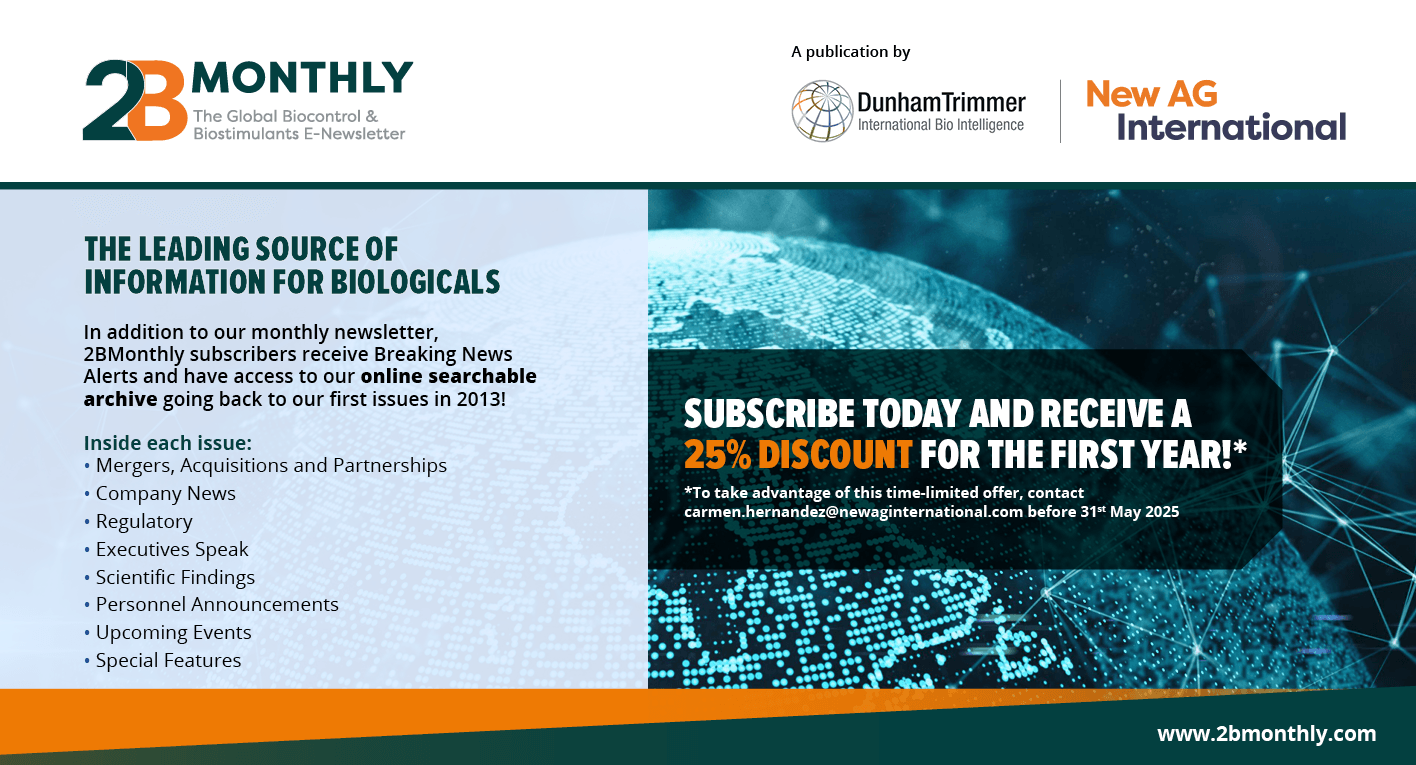 2B MONTHLY
The Global Biocontrol & Biostimulants E-Newsletter

A publication by

DunhamTrimmer
International Bio Intelligence

New AG International

THE LEADING SOURCE OF INFORMATION FOR BIOLOGICALS

In addition to our monthly newsletter, 2BMonthly subscribers receive Breaking News Alerts and have access to our online searchable archive going back to our first issues in 2013!

Inside each issue:
• Mergers, Acquisitions and Partnerships
• Company News
• Regulatory
• Executives Speak
• Scientific Findings
• Personnel Announcements
• Upcoming Events
• Special Features

SUBSCRIBE TODAY AND RECEIVE A 25% DISCOUNT FOR THE FIRST YEAR!*

*To take advantage of this time-limited offer, contact carmen.hernandez@newaginternational.com before 31st May 2025

www.2bmonthly.com